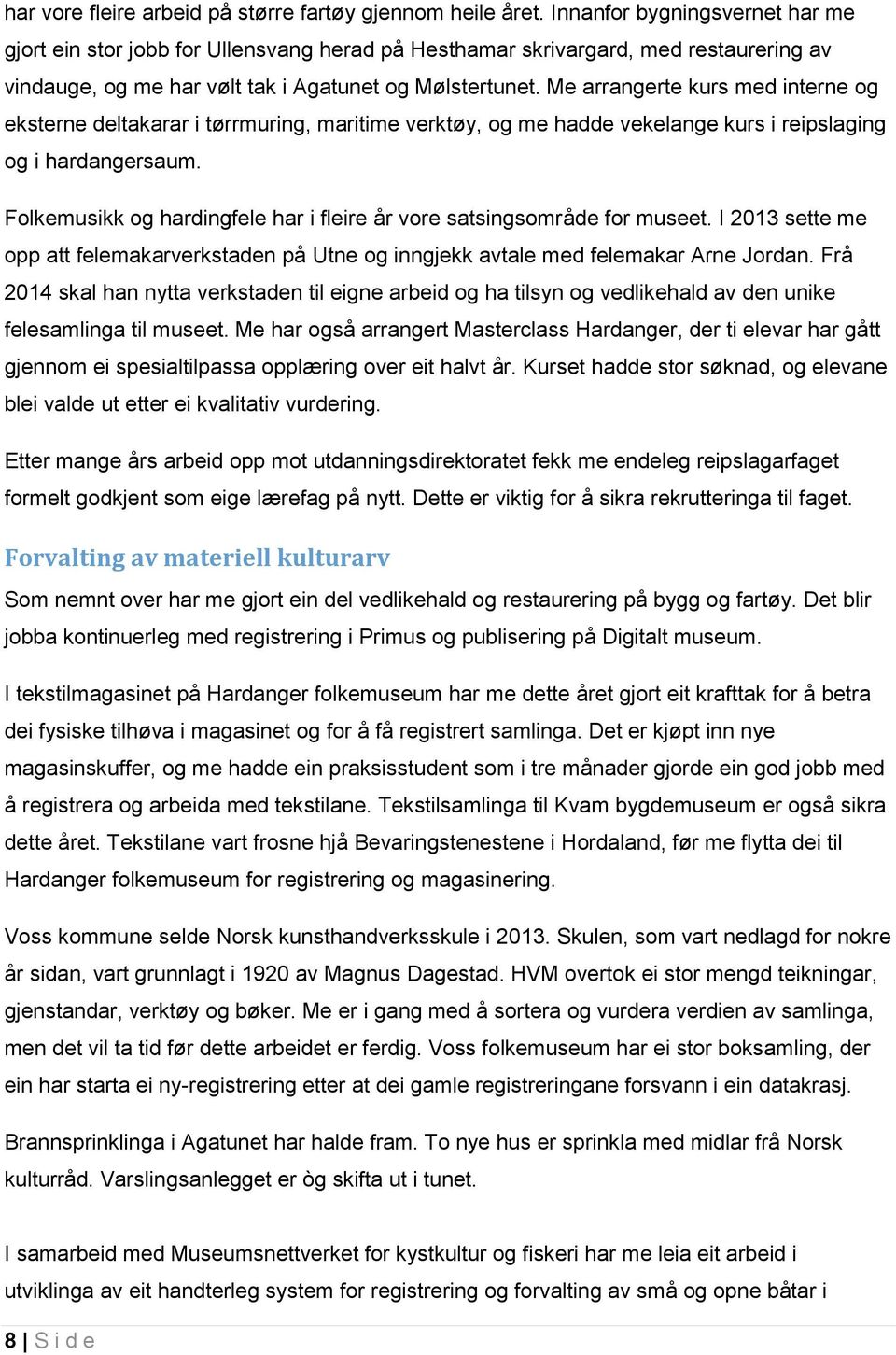 har vore fleire arbeid på større fartøy gjennom heile året. Innanfor bygningsvernet har me gjort ein stor jobb for Ullensvang herad på Hesthamar skrivargard, med restaurering av vindauge, og me har vølt tak i Agatunet og Mølstertunet. Me arrangerte kurs med interne og eksterne deltakarar i tørrmuring, maritime verktøy, og me hadde vekelange kurs i reipslaging og i hardangersaum.

Folkemusikk og hardingfele har i fleire år vore satsingsområde for museet. I 2013 sette me opp att felemakarverkstaden på Utne og inngjekk avtale med felemakar Arne Jordan. Frå 2014 skal han nytta verkstaden til eigne arbeid og ha tilsyn og vedlikehald av den unike felesamlinga til museet. Me har også arrangert Masterclass Hardanger, der ti elevar har gått gjennom ei spesialtilpassa opplæring over eit halvt år. Kurset hadde stor søknad, og elevane blei valde ut etter ei kvalitativ vurdering.

Etter mange års arbeid opp mot utdanningsdirektoratet fekk me endeleg reipslagarfaget formelt godkjent som eige lærefag på nytt. Dette er viktig for å sikra rekrutteringa til faget.

Forvalting av materiell kulturarv

Som nemnt over har me gjort ein del vedlikehald og restaurering på bygg og fartøy. Det blir jobba kontinuerleg med registrering i Primus og publisering på Digitalt museum.

I tekstilmagasinet på Hardanger folkemuseum har me dette året gjort eit krafttak for å betra dei fysiske tilhøva i magasinet og for å få registrert samlinga. Det er kjøpt inn nye magasinskuffer, og me hadde ein praksisstudent som i tre månader gjorde ein god jobb med å registrera og arbeida med tekstilane. Tekstilsamlinga til Kvam bygdemuseum er også sikra dette året. Tekstilane vart frosne hjå Bevaringstenestene i Hordaland, før me flytta dei til Hardanger folkemuseum for registrering og magasinering.

Voss kommune selde Norsk kunsthandverksskule i 2013. Skulen, som vart nedlagd for nokre år sidan, vart grunnlagt i 1920 av Magnus Dagestad. HVM overtok ei stor mengd teikningar, gjenstandar, verktøy og bøker. Me er i gang med å sortera og vurdera verdien av samlinga, men det vil ta tid før dette arbeidet er ferdig. Voss folkemuseum har ei stor boksamling, der ein har starta ei ny-registrering etter at dei gamle registreringane forsvann i ein datakrasj.

Brannsprinklinga i Agatunet har halde fram. To nye hus er sprinkla med midlar frå Norsk kulturråd. Varslingsanlegget er òg skifta ut i tunet.

I samarbeid med Museumsnettverket for kystkultur og fiskeri har me leia eit arbeid i utviklinga av eit handterleg system for registrering og forvalting av små og opne båtar i

8 | S i d e